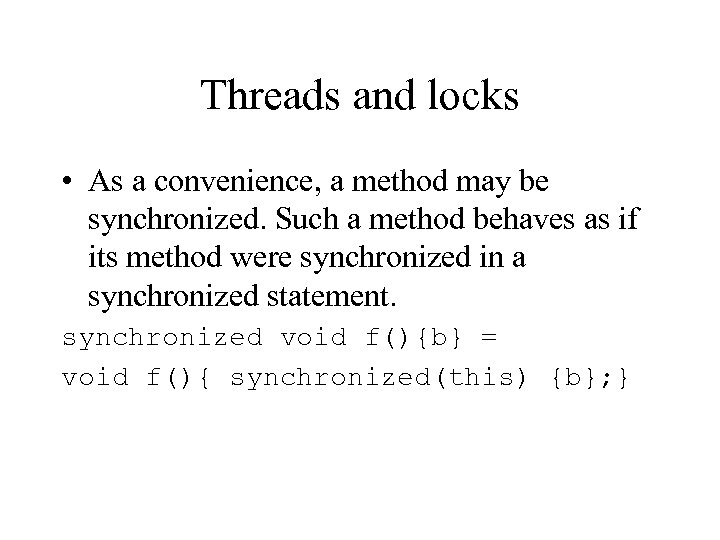 Threads and locks

• As a convenience, a method may be synchronized. Such a method behaves as if its method were synchronized in a synchronized statement.

synchronized void f(){b} =

void f(){ synchronized(this) {b};}